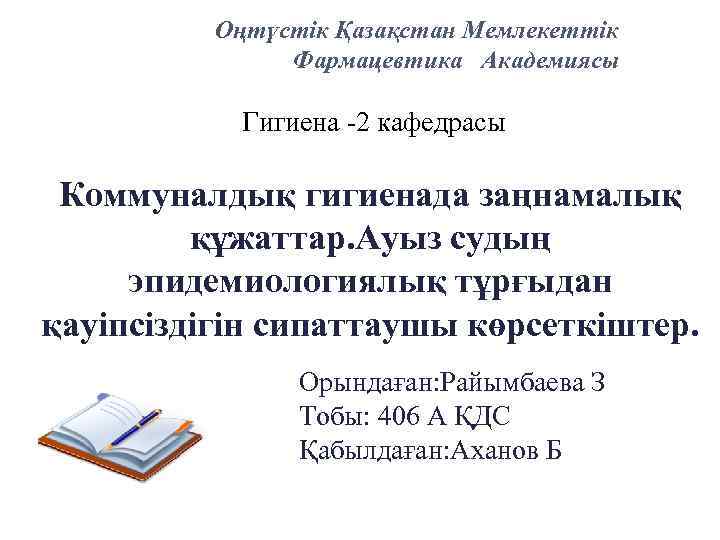 Оңтүстік Қазақстан Мемлекеттік
Фармацевтика Академиясы

Гигиена -2 кафедрасы

Коммуналдық гигиенада заңнамалық құжаттар.Ауыз судың эпидемиологиялық тұрғыдан қауіпсіздігін сипаттаушы көрсеткіштер.

Орындаған:Райымбаева З
Тобы: 406 А ҚДС
Қабылдаған:Аханов Б